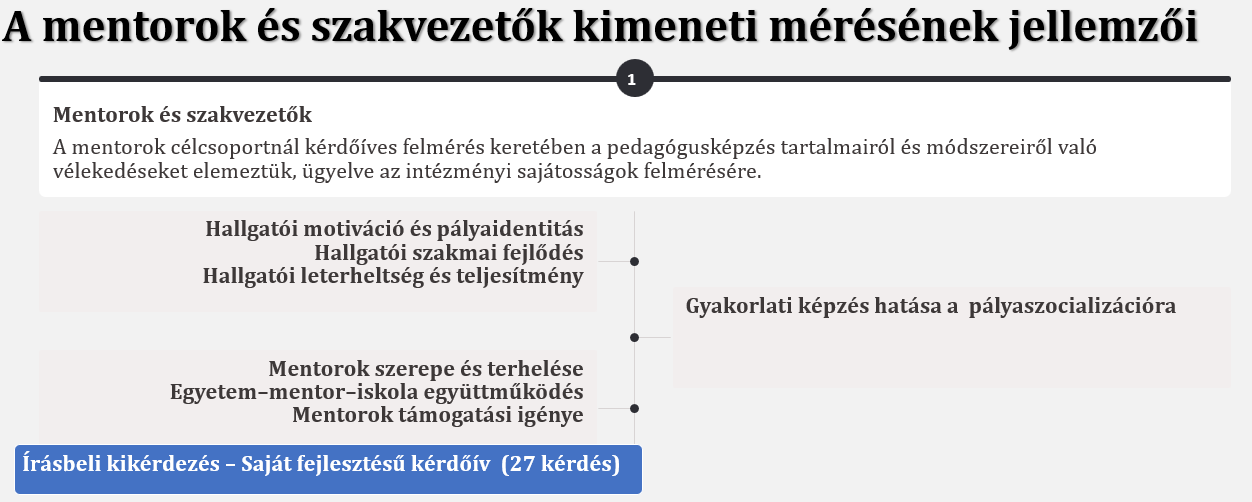 A mentorok és szakvezetők kimeneti mérésének jellemzői

1

Mentorok és szakvezetők

A mentorok célcsoportnál kérdőíves felmérés keretében a pedagógusképzés tartalmairól és módszereiről való vélekedéseket elemeztük, ügyelve az intézményi sajátosságok felmérésére.

Hallgatói motiváció és pályaidentitás
Hallgatói szakmai fejlődés
Hallgatói leterheltség és teljesítmény

Gyakorlati képzés hatása a pályaszocializációra

Mentorok szerepe és terhelése
Egyetem–mentor–iskola együttműködés
Mentorok támogatási igénye

Írásbeli kikérdezés – Saját fejlesztésű kérdőív (27 kérdés)